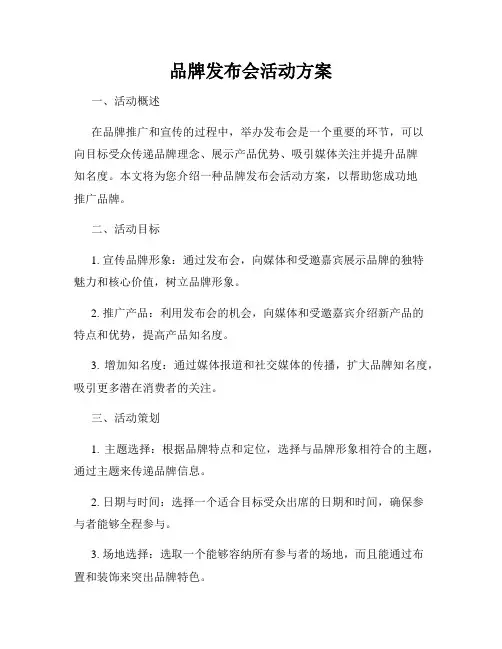 品牌发布会活动方案

一、活动概述

在品牌推广和宣传的过程中，举办发布会是一个重要的环节，可以向目标受众传递品牌理念、展示产品优势、吸引媒体关注并提升品牌知名度。本文将为您介绍一种品牌发布会活动方案，以帮助您成功地推广品牌。

二、活动目标

1. 宣传品牌形象：通过发布会，向媒体和受邀嘉宾展示品牌的独特魅力和核心价值，树立品牌形象。

2. 推广产品：利用发布会的机会，向媒体和受邀嘉宾介绍新产品的特点和优势，提高产品知名度。

3. 增加知名度：通过媒体报道和社交媒体的传播，扩大品牌知名度，吸引更多潜在消费者的关注。

三、活动策划

1. 主题选择：根据品牌特点和定位，选择与品牌形象相符合的主题，通过主题来传递品牌信息。

2. 日期与时间：选择一个适合目标受众出席的日期和时间，确保参与者能够全程参与。

3. 场地选择：选取一个能够容纳所有参与者的场地，而且能通过布置和装饰来突出品牌特色。